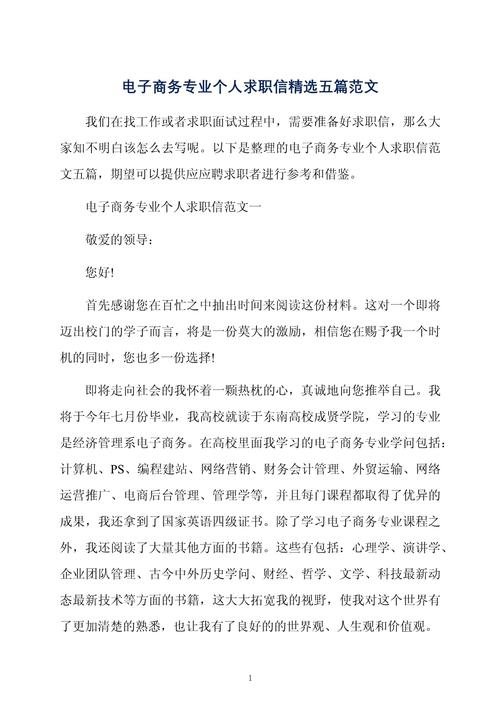 电子商务专业个人求职信精选五篇范文

我们在找工作或者求职面试过程中，需要准备好求职信，那么大家知不明白该怎么去写呢。以下是整理的电子商务专业个人求职信范文五篇，期望可以提供应应聘求职者进行参考和借鉴。

电子商务专业个人求职信范文一

敬爱的领导：

您好!

首先感谢您在百忙之中抽出时间来阅读这份材料。这对一个即将迈出校门的学子而言，将是一份莫大的激励，相信您在赐予我一个时机的同时，您也多一份选择!

即将走向社会的我怀着一颗热枕的心，真诚地向您推举自己。我将于今年七月份毕业，我高校就读于东南高校成贤学院，学习的专业是经济管理系电子商务。在高校里面我学习的电子商务专业学问包括：计算机、PS、编程建站、网络营销、财务会计管理、外贸运输、网络运营推广、电商后台管理、管理学等，并且每门课程都取得了优异的成果，我还拿到了国家英语四级证书。除了学习电子商务专业课程之外，我还阅读了大量其他方面的书籍。这些有包括：心理学、演讲学、企业团队管理、古今中外历史学问、财经、哲学、文学、科技最新动态最新技术等方面的书籍，这大大拓宽我的视野，使我对这个世界有了更加清楚的熟悉，也让我有了良好的的世界观、人生观和价值观。

1